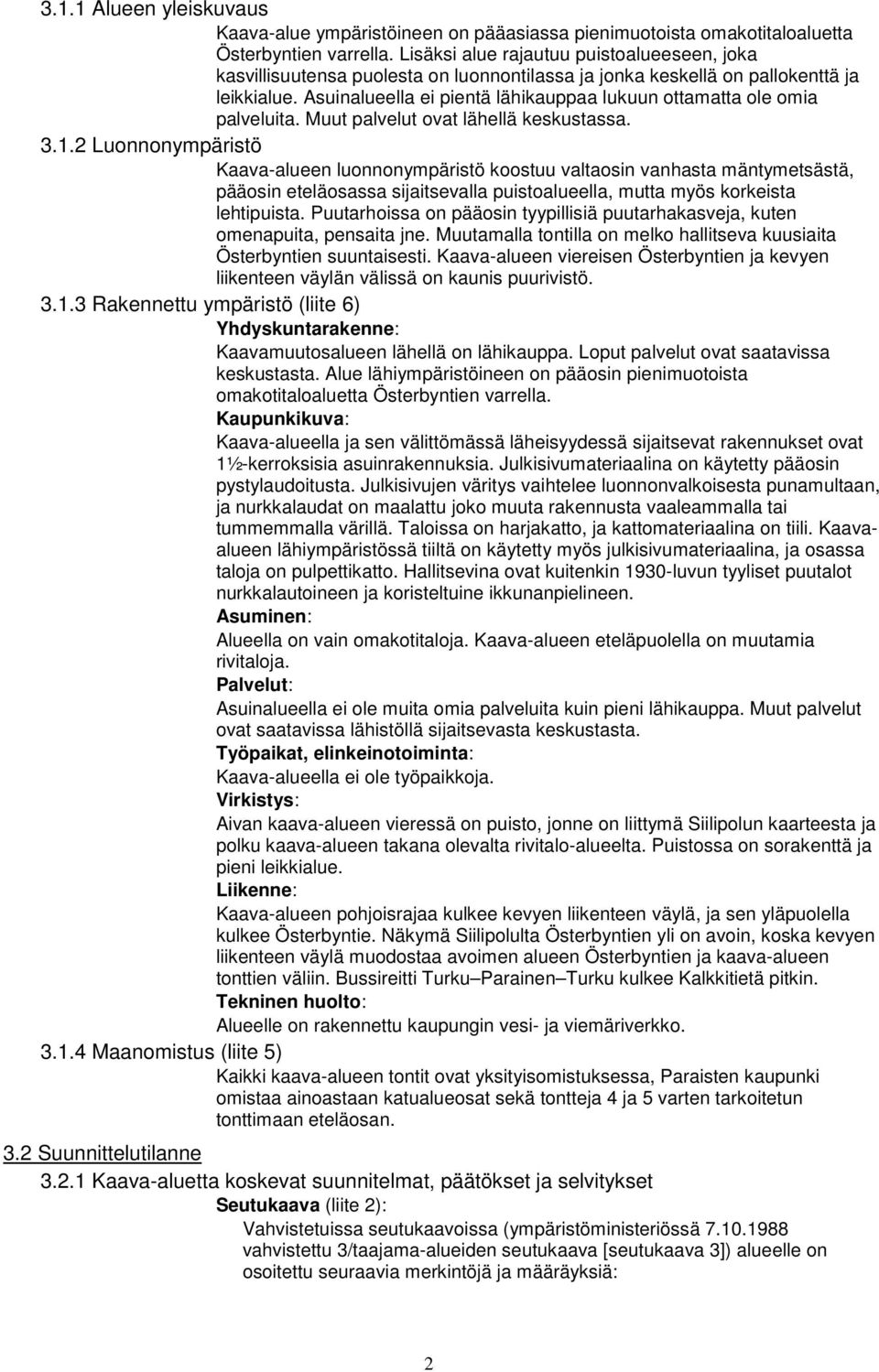 3.1.1 Alueen yleiskuvaus

Kaava-alue ympäristöineen on pääasiassa pienimuotoista omakotitaloaluetta Österbyntien varrella. Lisäksi alue rajautuu puistoalueeseen, joka kasvillisuutensa puolesta on luonnontilassa ja jonka keskellä on pallokenttä ja leikkialue. Asuinalueella ei pientä lähikauppaa lukuun ottamatta ole omia palveluita. Muut palvelut ovat lähellä keskustassa.

3.1.2 Luonnonympäristö

Kaava-alueen luonnonympäristö koostuu valtaosin vanhasta mäntymetsästä, pääosin eteläosassa sijaitsevalla puistoalueella, mutta myös korkeista lehtipuista. Puutarhoissa on pääosin tyypillisiä puutarhakasveja, kuten omenapuita, pensaita jne. Muutamalla tontilla on melko hallitseva kuusiaita Österbyntien suuntaisesti. Kaava-alueen viereisen Österbyntien ja kevyen liikenteen väylän välissä on kaunis puurivistö.

3.1.3 Rakennettu ympäristö (liite 6)

Yhdyskuntarakenne:

Kaavamuutosalueen lähellä on lähikauppa. Loput palvelut ovat saatavissa keskustasta. Alue lähiympäristöineen on pääosin pienimuotoista omakotitaloaluetta Österbyntien varrella.

Kaupunkikuva:

Kaava-alueella ja sen välittömässä läheisyydessä sijaitsevat rakennukset ovat 1½-kerroksisia asuinrakennuksia. Julkisivumateriaalina on käytetty pääosin pystylaudoitusta. Julkisivujen väritys vaihtelee luonnonvalkoisesta punamultaan, ja nurkkalaudat on maalattu joko muuta rakennusta vaaleammalla tai tummemmalla värillä. Taloissa on harjakatto, ja kattomateriaalina on tiili. Kaava-alueen lähiympäristössä tiiltä on käytetty myös julkisivumateriaalina, ja osassa taloja on pulpettikatto. Hallitsevina ovat kuitenkin 1930-luvun tyyliset puutalot nurkkalautoineen ja koristeltuine ikkunanpielineen.

Asuminen:

Alueella on vain omakotitaloja. Kaava-alueen eteläpuolella on muutamia rivitaloja.

Palvelut:

Asuinalueella ei ole muita omia palveluita kuin pieni lähikauppa. Muut palvelut ovat saatavissa lähistöllä sijaitsevasta keskustasta.

Työpaikat, elinkeinotoiminta:

Kaava-alueella ei ole työpaikkoja.

Virkistys:

Aivan kaava-alueen vieressä on puisto, jonne on liittymä Siilipolun kaarteesta ja polku kaava-alueen takana olevalta rivitalo-alueelta. Puistossa on sorakenttä ja pieni leikkialue.

Liikenne:

Kaava-alueen pohjoisrajaa kulkee kevyen liikenteen väylä, ja sen yläpuolella kulkee Österbyntie. Näkymä Siilipolulta Österbyntien yli on avoin, koska kevyen liikenteen väylä muodostaa avoimen alueen Österbyntien ja kaava-alueen tonttien väliin. Bussireitti Turku–Parainen–Turku kulkee Kalkkitietä pitkin.

Tekninen huolto:

Alueelle on rakennettu kaupungin vesi- ja viemäriverkko.

3.1.4 Maanomistus (liite 5)

Kaikki kaava-alueen tontit ovat yksityisomistuksessa, Paraisten kaupunki omistaa ainoastaan katualueosat sekä tontteja 4 ja 5 varten tarkoitetun tonttimaan eteläosan.

3.2 Suunnittelutilanne

3.2.1 Kaava-aluetta koskevat suunnitelmat, päätökset ja selvitykset

Seutukaava (liite 2):

Vahvistetuissa seutukaavoissa (ympäristöministeriössä 7.10.1988 vahvistettu 3/taajama-alueiden seutukaava [seutukaava 3]) alueelle on osoitettu seuraavia merkintöjä ja määräyksiä:

2